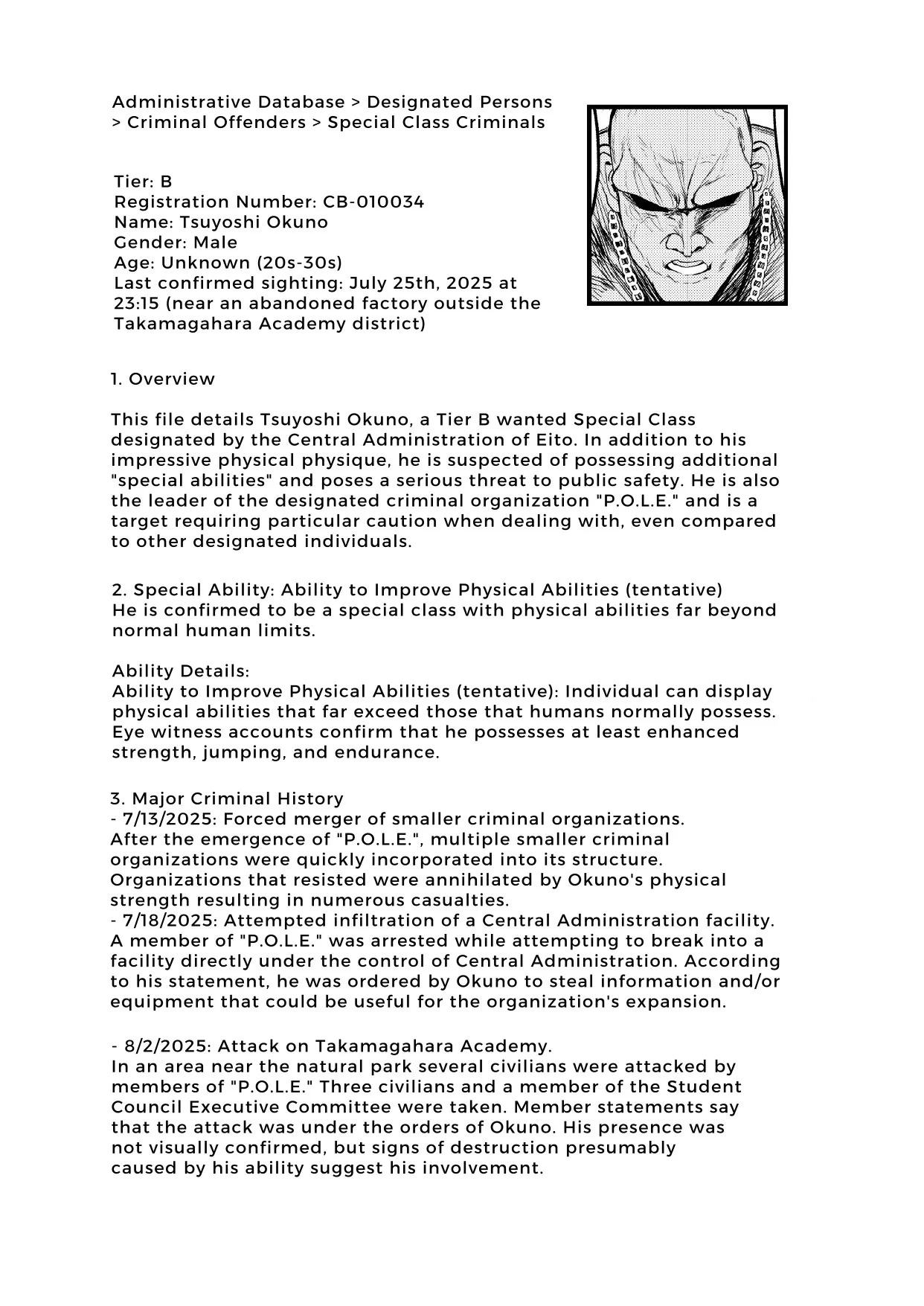 Administrative Database > Designated Persons > Criminal Offenders > Special Class Criminals

Tier: B
Registration Number: CB-010034
Name: Tsuyoshi Okuno
Gender: Male
Age: Unknown (20s-30s)
Last confirmed sighting: July 25th, 2025 at 23:15 (near an abandoned factory outside the Takamagahara Academy district)

1. Overview

This file details Tsuyoshi Okuno, a Tier B wanted Special Class designated by the Central Administration of Eito. In addition to his impressive physical physique, he is suspected of possessing additional "special abilities" and poses a serious threat to public safety. He is also the leader of the designated criminal organization "P.O.L.E." and is a target requiring particular caution when dealing with, even compared to other designated individuals.

2. Special Ability: Ability to Improve Physical Abilities (tentative)
He is confirmed to be a special class with physical abilities far beyond normal human limits.

Ability Details:
Ability to Improve Physical Abilities (tentative): Individual can display physical abilities that far exceed those that humans normally possess. Eye witness accounts confirm that he possesses at least enhanced strength, jumping, and endurance.

3. Major Criminal History
- 7/13/2025: Forced merger of smaller criminal organizations.
After the emergence of "P.O.L.E.", multiple smaller criminal organizations were quickly incorporated into its structure. Organizations that resisted were annihilated by Okuno's physical strength resulting in numerous casualties.
- 7/18/2025: Attempted infiltration of a Central Administration facility.
A member of "P.O.L.E." was arrested while attempting to break into a facility directly under the control of Central Administration. According to his statement, he was ordered by Okuno to steal information and/or equipment that could be useful for the organization's expansion.

- 8/2/2025: Attack on Takamagahara Academy.
In an area near the natural park several civilians were attacked by members of "P.O.L.E." Three civilians and a member of the Student Council Executive Committee were taken. Member statements say that the attack was under the orders of Okuno. His presence was not visually confirmed, but signs of destruction presumably caused by his ability suggest his involvement.